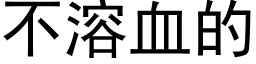 不溶血的